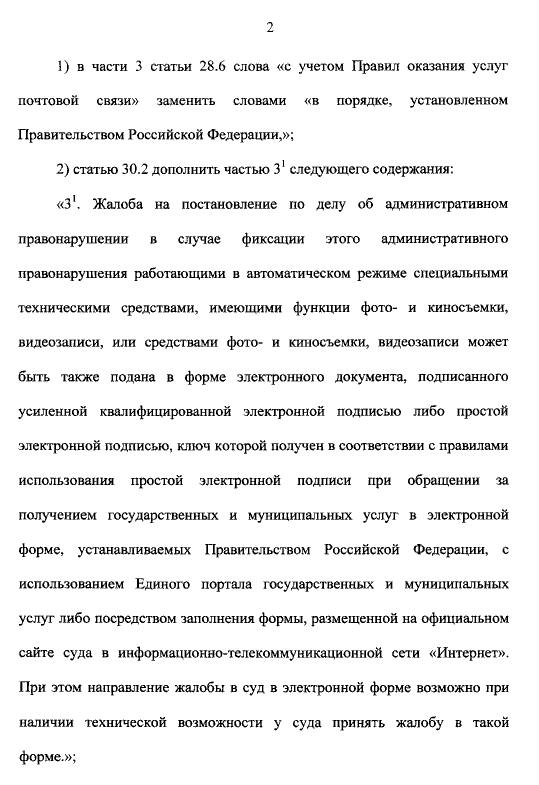 2

1) в части 3 статьи 28.6 слова «с учетом Правил оказания услуг почтовой связи» заменить словами «в порядке, установленном Правительством Российской Федерации,»;

2) статью 30.2 дополнить частью $3^1$ следующего содержания:

«$3^1$. Жалоба на постановление по делу об административном правонарушении в случае фиксации этого административного правонарушения работающими в автоматическом режиме специальными техническими средствами, имеющими функции фото- и киносъемки, видеозаписи, или средствами фото- и киносъемки, видеозаписи может быть также подана в форме электронного документа, подписанного усиленной квалифицированной электронной подписью либо простой электронной подписью, ключ которой получен в соответствии с правилами использования простой электронной подписи при обращении за получением государственных и муниципальных услуг в электронной форме, устанавливаемых Правительством Российской Федерации, с использованием Единого портала государственных и муниципальных услуг либо посредством заполнения формы, размещенной на официальном сайте суда в информационно-телекоммуникационной сети «Интернет». При этом направление жалобы в суд в электронной форме возможно при наличии технической возможности у суда принять жалобу в такой форме.»;